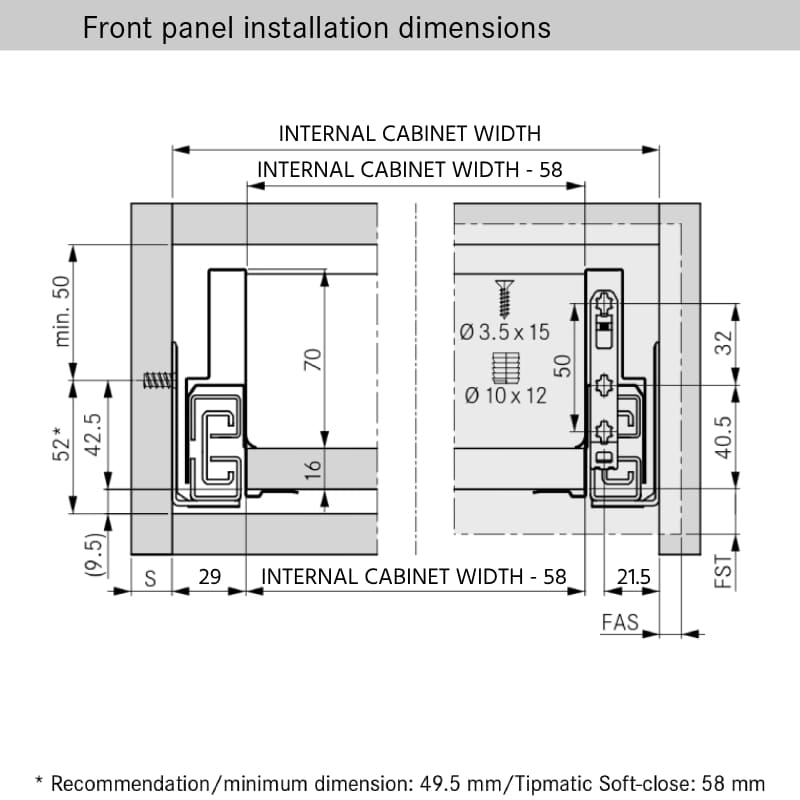 Front panel installation dimensions

INTERNAL CABINET WIDTH

INTERNAL CABINET WIDTH - 58

min. 50

52*

42.5

(9.5)

70

16

Ø 3.5 x 15

Ø 10 x 12

50

32

40.5

FST

S

29

INTERNAL CABINET WIDTH - 58

21.5

FAS

* Recommendation/minimum dimension: 49.5 mm/Tipmatic Soft-close: 58 mm